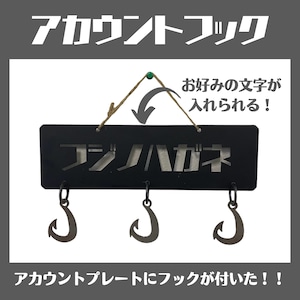 アカウントフック

お好みの文字が入れられる！

フジノハガネ

アカウントプレートにフックが付いた！！